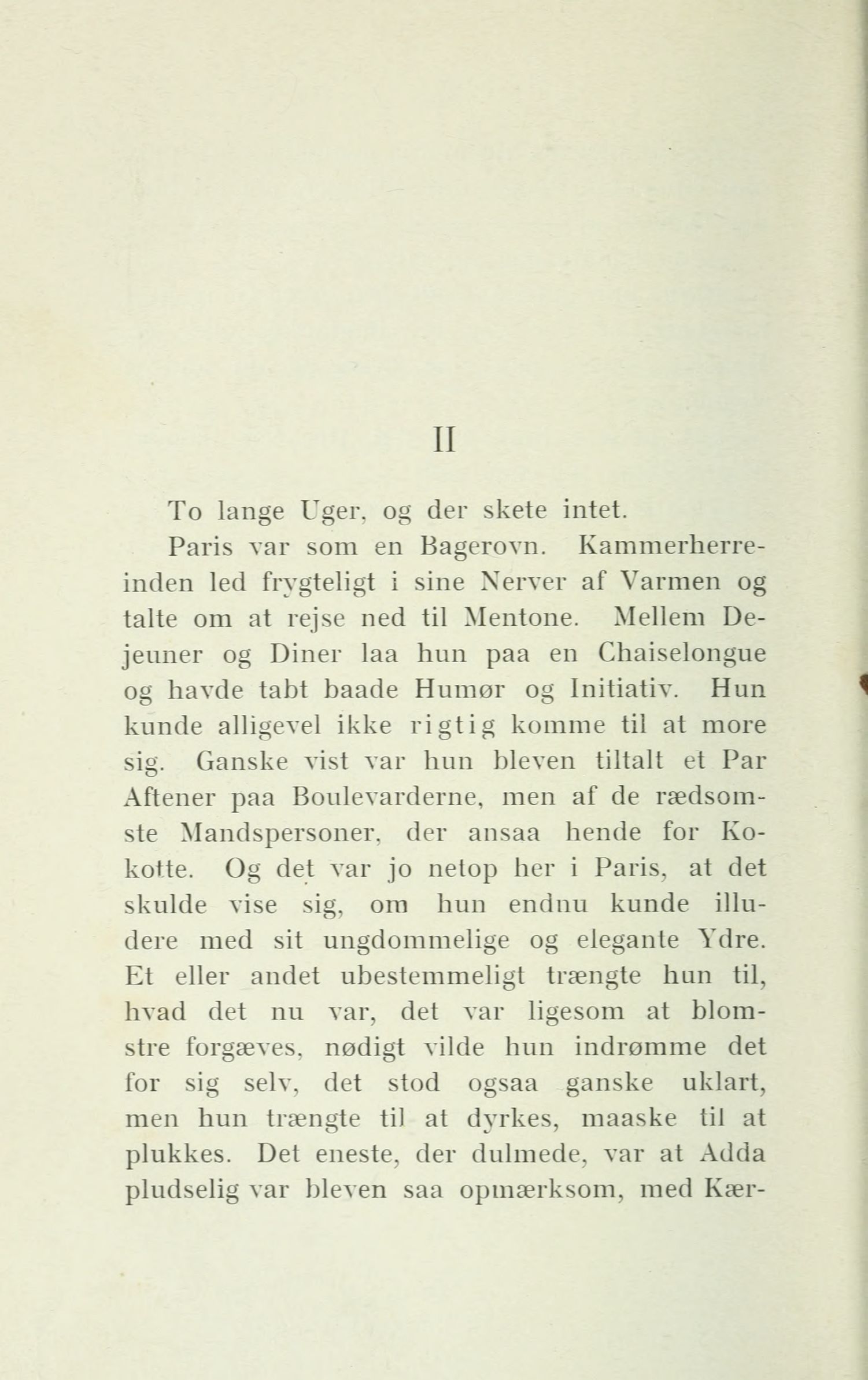 II

To lange Uger, og der skete intet.

Paris var som en Bagerovn. Kammerherreinden led frygteligt i sine Nerver af Varmen og talte om at rejse ned til Mentone. Mellem Dejeuner og Diner laa hun paa en Chaiselongue og havde tabt baade Humør og Initiativ. Hun kunde alligevel ikke rigtig komme til at more sig. Ganske vist var hun bleven tiltalt et Par Aftener paa Boulevarderne, men af de rædsomste Mandspersoner, der ansaa hende for Kokotte. Og det var jo netop her i Paris, at det skulde vise sig, om hun endnu kunde illudere med sit ungdommelige og elegante Ydre. Et eller andet ubestemmeligt trængte hun til, hvad det nu var, det var ligesom at blomstre forgæves, nødigt vilde hun indrømme det for sig selv, det stod ogsaa ganske uklart, men hun trængte til at dyrkes, maaske til at plukkes. Det eneste, der dulmede, var at Adda pludselig var bleven saa opmærksom, med Kær-